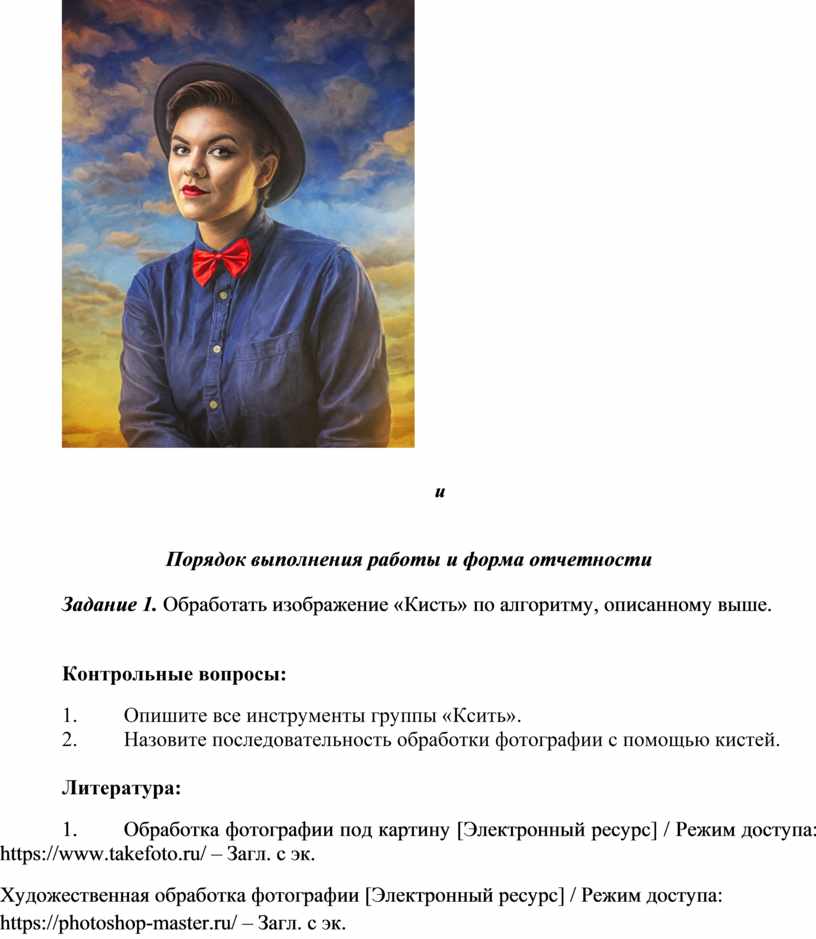 и

Порядок выполнения работы и форма отчетности

Задание 1. Обработать изображение «Кисть» по алгоритму, описанному выше.

Контрольные вопросы:

1. Опишите все инструменты группы «Ксить».
2. Назовите последовательность обработки фотографии с помощью кистей.

Литература:

1. Обработка фотографии под картину [Электронный ресурс] / Режим доступа: https://www.takefoto.ru/ – Загл. с эк.

Художественная обработка фотографии [Электронный ресурс] / Режим доступа: https://photoshop-master.ru/ – Загл. с эк.